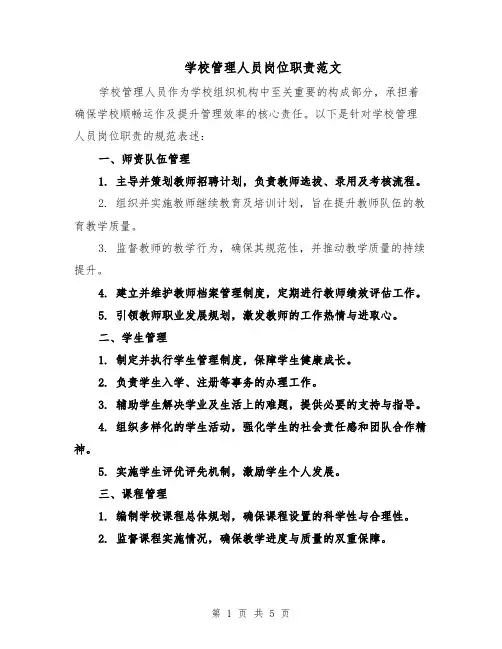 学校管理人员岗位职责范文

学校管理人员作为学校组织机构中至关重要的构成部分，承担着确保学校顺畅运作及提升管理效率的核心责任。以下是针对学校管理人员岗位职责的规范表述：

一、师资队伍管理

1. 主导并策划教师招聘计划，负责教师选拔、录用及考核流程。

2. 组织并实施教师继续教育及培训计划，旨在提升教师队伍的教育教学质量。

3. 监督教师的教学行为，确保其规范性，并推动教学质量的持续提升。

4. 建立并维护教师档案管理制度，定期进行教师绩效评估工作。

5. 引领教师职业发展规划，激发教师的工作热情与进取心。

二、学生管理

1. 制定并执行学生管理制度，保障学生健康成长。

2. 负责学生入学、注册等事务的办理工作。

3. 辅助学生解决学业及生活上的难题，提供必要的支持与指导。

4. 组织多样化的学生活动，强化学生的社会责任感和团队合作精神。

5. 实施学生评优评先机制，激励学生个人发展。

三、课程管理

1. 编制学校课程总体规划，确保课程设置的科学性与合理性。

2. 监督课程实施情况，确保教学进度与质量的双重保障。

第 1 页 共 5 页